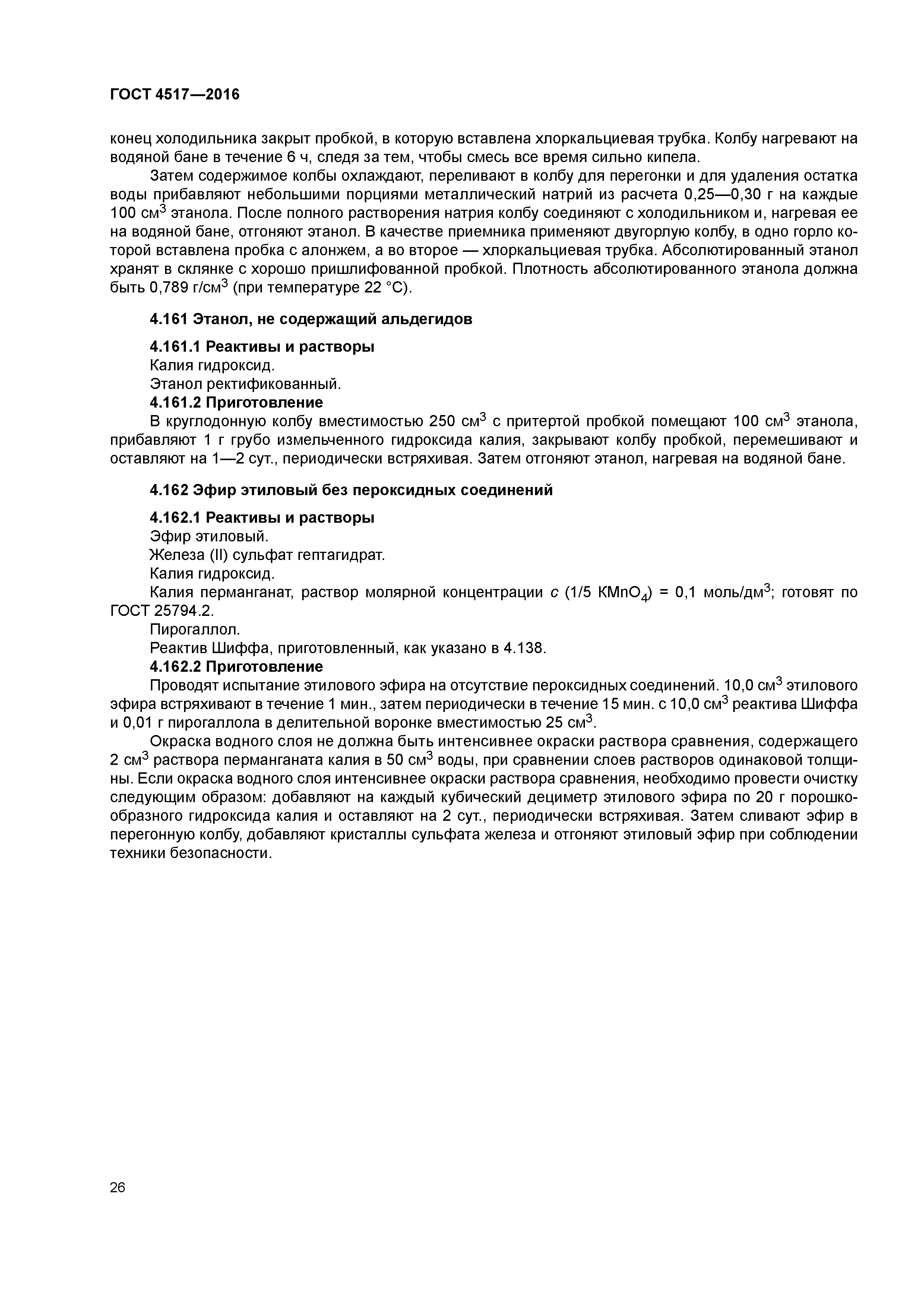 ГОСТ 4517—2016

конец холодильника закрыт пробкой, в которую вставлена хлоркальциевая трубка. Колбу нагревают на водяной бане в течение 6 ч, следя за тем, чтобы смесь все время сильно кипела.

Затем содержимое колбы охлаждают, переливают в колбу для перегонки и для удаления остатка воды прибавляют небольшими порциями металлический натрий из расчета 0,25—0,30 г на каждые 100 см$^3$ этанола. После полного растворения натрия колбу соединяют с холодильником и, нагревая ее на водяной бане, отгоняют этанол. В качестве приемника применяют двугорлую колбу, в одно горло которой вставлена пробка с алонжем, а во второе — хлоркальциевая трубка. Абсолютированный этанол хранят в склянке с хорошо пришлифованной пробкой. Плотность абсолютированного этанола должна быть 0,789 г/см$^3$ (при температуре 22 °С).

4.161 Этанол, не содержащий альдегидов

4.161.1 Реактивы и растворы

Калия гидроксид.

Этанол ректификованный.

4.161.2 Приготовление

В круглодонную колбу вместимостью 250 см$^3$ с притертой пробкой помещают 100 см$^3$ этанола, прибавляют 1 г грубо измельченного гидроксида калия, закрывают колбу пробкой, перемешивают и оставляют на 1—2 сут., периодически встряхивая. Затем отгоняют этанол, нагревая на водяной бане.

4.162 Эфир этиловый без пероксидных соединений

4.162.1 Реактивы и растворы

Эфир этиловый.

Железа (II) сульфат гептагидрат.

Калия гидроксид.

Калия перманганат, раствор молярной концентрации $c$ (1/5 $KMnO_4$) = 0,1 моль/дм$^3$; готовят по ГОСТ 25794.2.

Пирогаллол.

Реактив Шиффа, приготовленный, как указано в 4.138.

4.162.2 Приготовление

Проводят испытание этилового эфира на отсутствие пероксидных соединений. 10,0 см$^3$ этилового эфира встряхивают в течение 1 мин., затем периодически в течение 15 мин. с 10,0 см$^3$ реактива Шиффа и 0,01 г пирогаллола в делительной воронке вместимостью 25 см$^3$.

Окраска водного слоя не должна быть интенсивнее окраски раствора сравнения, содержащего 2 см$^3$ раствора перманганата калия в 50 см$^3$ воды, при сравнении слоев растворов одинаковой толщины. Если окраска водного слоя интенсивнее окраски раствора сравнения, необходимо провести очистку следующим образом: добавляют на каждый кубический дециметр этилового эфира по 20 г порошкообразного гидроксида калия и оставляют на 2 сут., периодически встряхивая. Затем сливают эфир в перегонную колбу, добавляют кристаллы сульфата железа и отгоняют этиловый эфир при соблюдении техники безопасности.

26